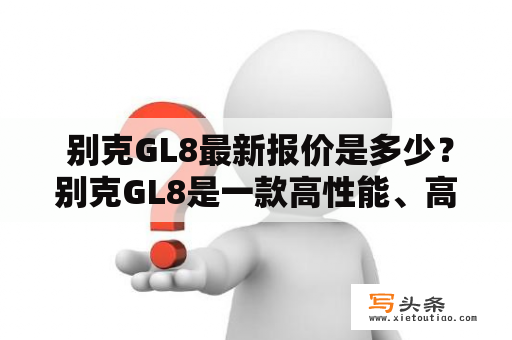 别克GL8最新报价是多少？别克GL8是一款高性能、高

写头条
www.xietoutiao.com